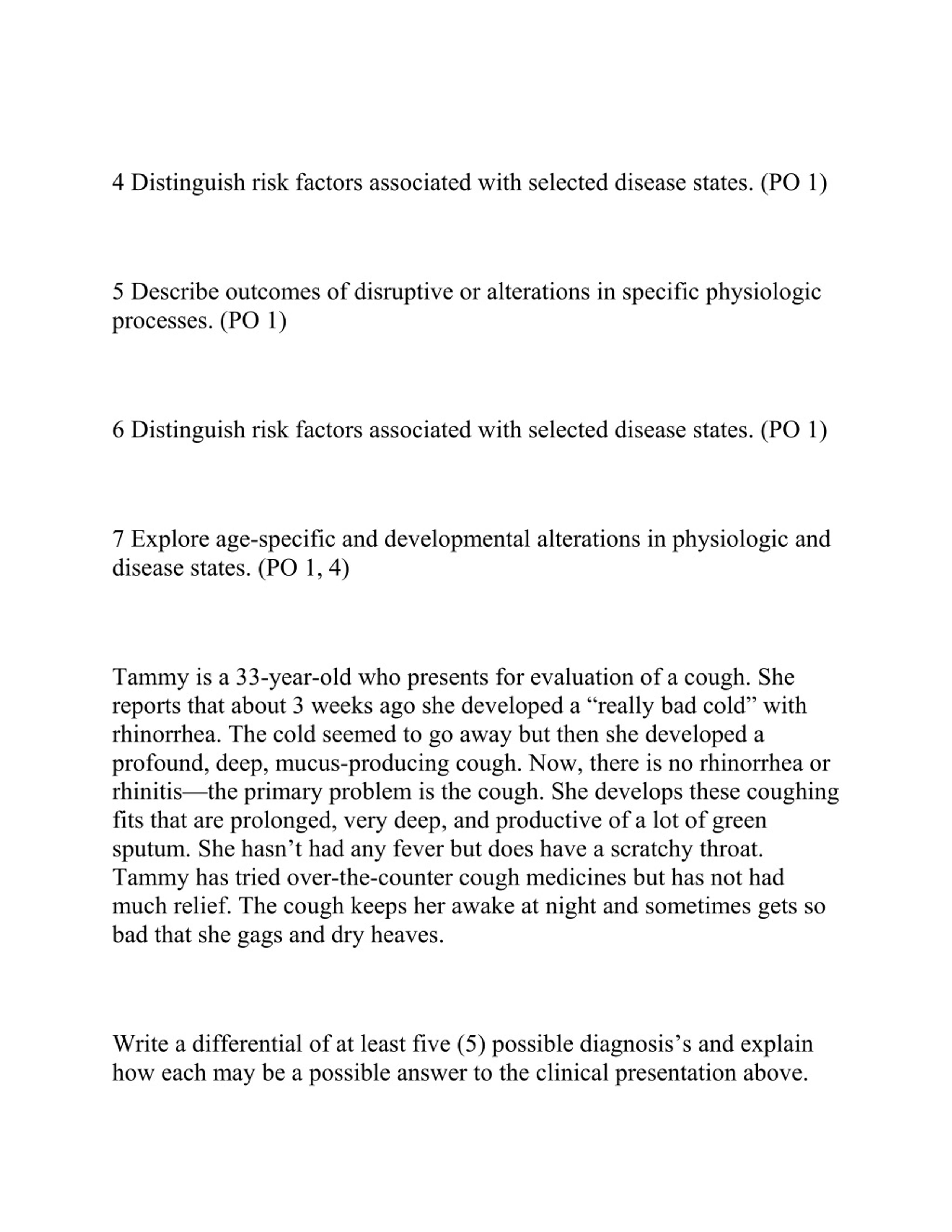 4 Distinguish risk factors associated with selected disease states. (PO 1)

5 Describe outcomes of disruptive or alterations in specific physiologic processes. (PO 1)

6 Distinguish risk factors associated with selected disease states. (PO 1)

7 Explore age-specific and developmental alterations in physiologic and disease states. (PO 1, 4)

Tammy is a 33-year-old who presents for evaluation of a cough. She reports that about 3 weeks ago she developed a “really bad cold” with rhinorrhea. The cold seemed to go away but then she developed a profound, deep, mucus-producing cough. Now, there is no rhinorrhea or rhinitis—the primary problem is the cough. She develops these coughing fits that are prolonged, very deep, and productive of a lot of green sputum. She hasn’t had any fever but does have a scratchy throat. Tammy has tried over-the-counter cough medicines but has not had much relief. The cough keeps her awake at night and sometimes gets so bad that she gags and dry heaves.

Write a differential of at least five (5) possible diagnosis’s and explain how each may be a possible answer to the clinical presentation above.